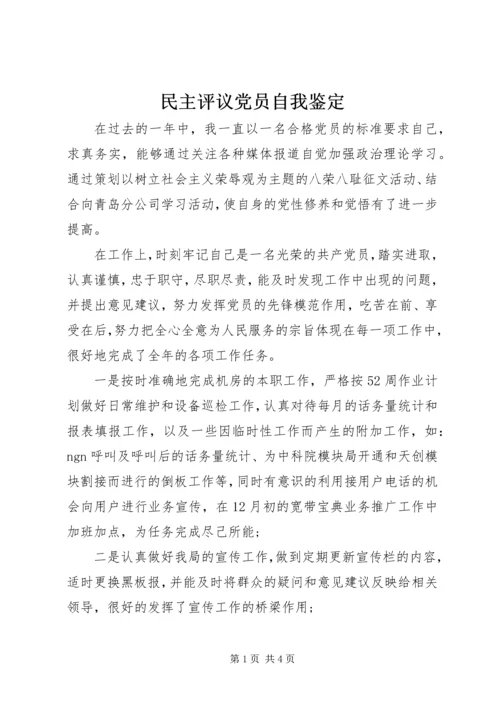 民主评议党员自我鉴定

在过去的一年中，我一直以一名合格党员的标准要求自己，求真务实，能够通过关注各种媒体报道自觉加强政治理论学习。通过策划以树立社会主义荣辱观为主题的八荣八耻征文活动、结合向青岛分公司学习活动，使自身的党性修养和觉悟有了进一步提高。

在工作上，时刻牢记自己是一名光荣的共产党员，踏实进取，认真谨慎，忠于职守，尽职尽责，能及时发现工作中出现的问题，并提出意见建议，努力发挥党员的先锋模范作用，吃苦在前、享受在后，努力把全心全意为人民服务的宗旨体现在每一项工作中，很好地完成了全年的各项工作任务。

一是按时准确地完成机房的本职工作，严格按52周作业计划做好日常维护和设备巡检工作，认真对待每月的话务量统计和报表填报工作，以及一些因临时性工作而产生的附加工作，如：ngn呼叫及呼叫后的话务量统计、为中科院模块局开通和天创模块割接而进行的倒板工作等，同时有意识的利用接用户电话的机会向用户进行业务宣传，在12月初的宽带宝典业务推广工作中加班加点，为任务完成尽己所能；

二是认真做好我局的宣传工作，做到定期更新宣传栏的内容，适时更换黑板报，并能及时将群众的疑问和意见建议反映给相关领导，很好的发挥了宣传工作的桥梁作用；

第1页 共4页